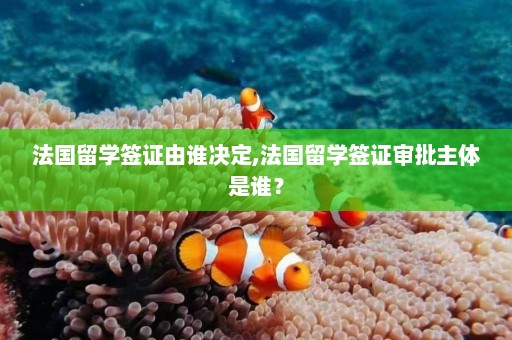 法国留学签证由谁决定,法国留学签证审批主体是谁？